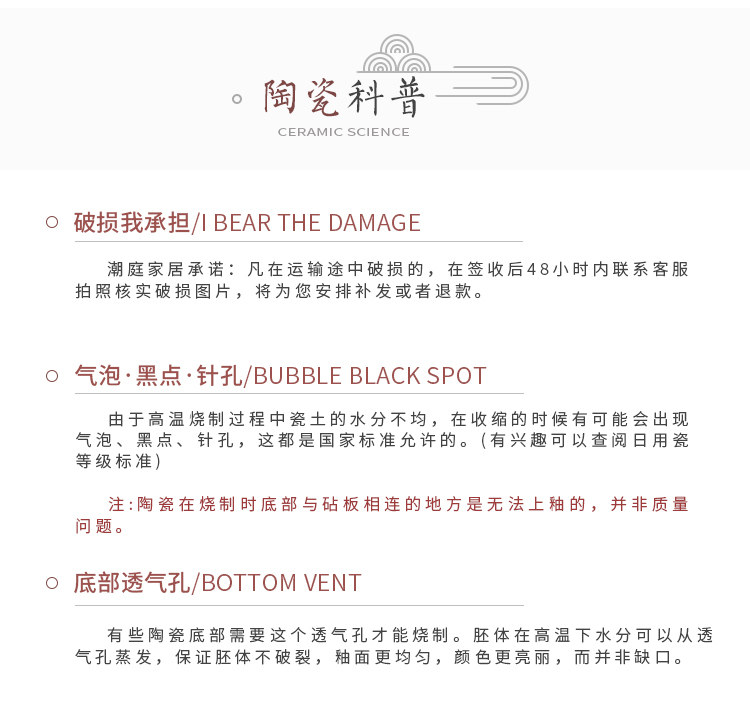 陶瓷科普
CERAMIC SCIENCE

破损我承担/I BEAR THE DAMAGE

潮庭家居承诺：凡在运输途中破损的，在签收后48小时内联系客服拍照核实破损图片，将为您安排补发或者退款。

气泡·黑点·针孔/BUBBLE BLACK SPOT

由于高温烧制过程中瓷土的水分不均，在收缩的时候有可能会出现气泡、黑点、针孔，这都是国家标准允许的。(有兴趣可以查阅日用瓷等级标准)

注:陶瓷在烧制时底部与砧板相连的地方是无法上釉的，并非质量问题。

底部透气孔/BOTTOM VENT

有些陶瓷底部需要这个透气孔才能烧制。胚体在高温下水分可以从透气孔蒸发，保证胚体不破裂，釉面更均匀，颜色更亮丽，而并非缺口。